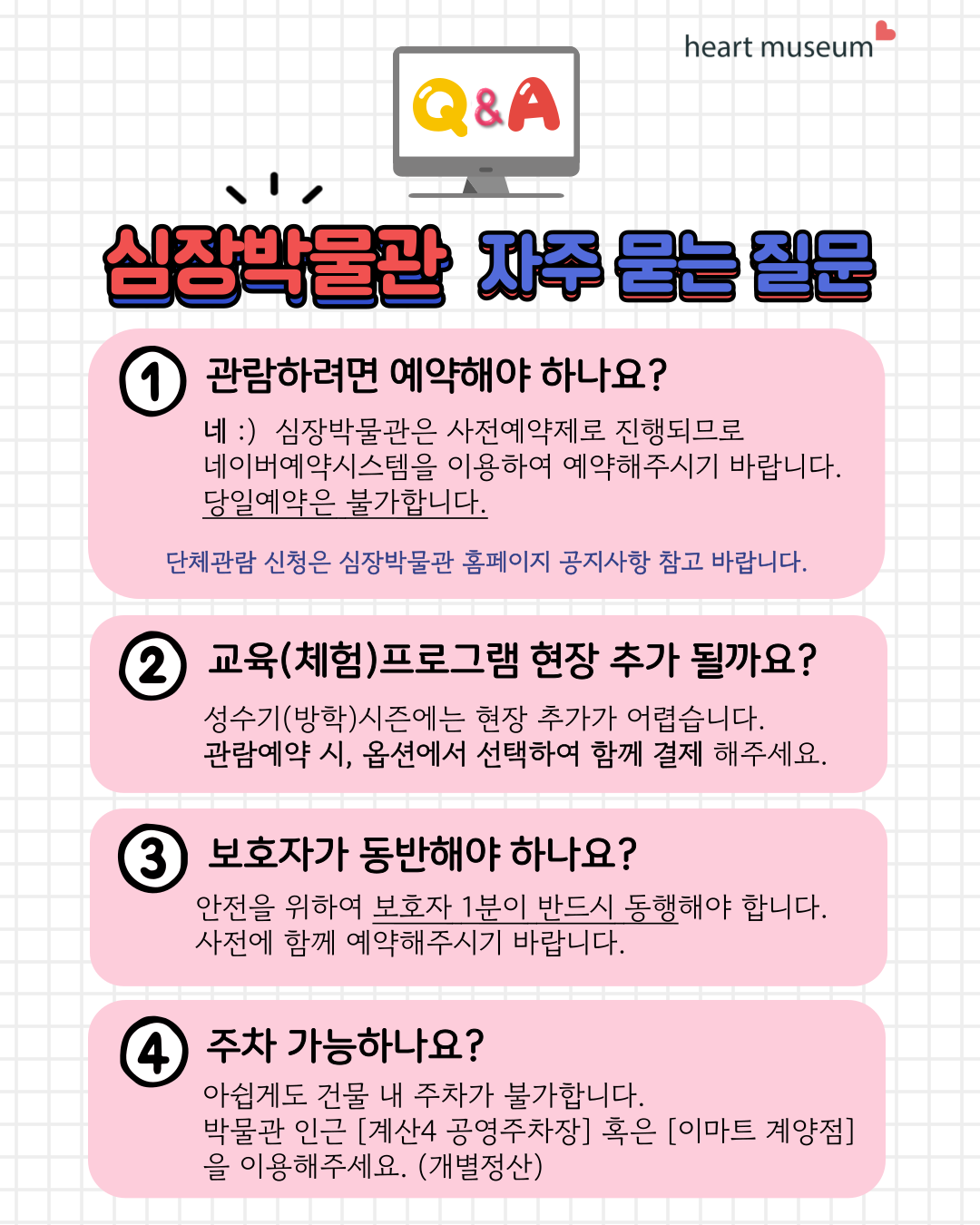 heart museum

Q&A

심장박물관 자주 묻는 질문

1 관람하려면 예약해야 하나요?

네 :) 심장박물관은 사전예약제로 진행되므로 네이버예약시스템을 이용하여 예약해주시기 바랍니다. 당일예약은 불가합니다.

단체관람 신청은 심장박물관 홈페이지 공지사항 참고 바랍니다.

2 교육(체험)프로그램 현장 추가 될까요?

성수기(방학)시즌에는 현장 추가가 어렵습니다. 관람예약 시, 옵션에서 선택하여 함께 결제 해주세요.

3 보호자가 동반해야 하나요?

안전을 위하여 보호자 1분이 반드시 동행해야 합니다. 사전에 함께 예약해주시기 바랍니다.

4 주차 가능하나요?

아쉽게도 건물 내 주차가 불가합니다. 박물관 인근 [계산4 공영주차장] 혹은 [이마트 계양점]을 이용해주세요. (개별정산)